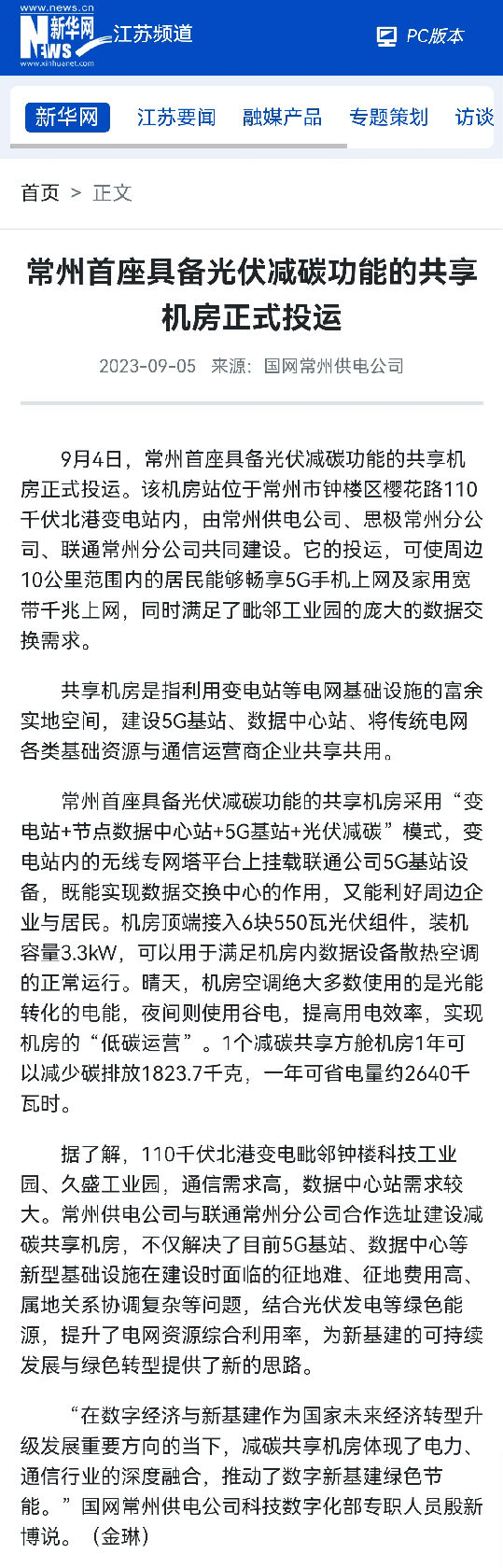 www.news.cn
新华网
NEWS
www.xinhuanet.com
江苏频道

PC版本

新华网　江苏要闻　融媒产品　专题策划　访谈

首页 > 正文

常州首座具备光伏减碳功能的共享机房正式投运

2023-09-05　来源：国网常州供电公司

9月4日，常州首座具备光伏减碳功能的共享机房正式投运。该机房站位于常州市钟楼区樱花路110千伏北港变电站内，由常州供电公司、思极常州分公司、联通常州分公司共同建设。它的投运，可使周边10公里范围内的居民能够畅享5G手机上网及家用宽带千兆上网，同时满足了毗邻工业园的庞大的数据交换需求。

共享机房是指利用变电站等电网基础设施的富余实地空间，建设5G基站、数据中心站、将传统电网各类基础资源与通信运营商企业共享共用。

常州首座具备光伏减碳功能的共享机房采用“变电站+节点数据中心站+5G基站+光伏减碳”模式，变电站内的无线专网塔平台上挂载联通公司5G基站设备，既能实现数据交换中心的作用，又能利好周边企业与居民。机房顶端接入6块550瓦光伏组件，装机容量3.3kW，可以用于满足机房内数据设备散热空调的正常运行。晴天，机房空调绝大多数使用的是光能转化的电能，夜间则使用谷电，提高用电效率，实现机房的“低碳运营”。1个减碳共享方舱机房1年可以减少碳排放1823.7千克，一年可省电量约2640千瓦时。

据了解，110千伏北港变电毗邻钟楼科技工业园、久盛工业园，通信需求高，数据中心站需求较大。常州供电公司与联通常州分公司合作选址建设减碳共享机房，不仅解决了目前5G基站、数据中心等新型基础设施在建设时面临的征地难、征地费用高、属地关系协调复杂等问题，结合光伏发电等绿色能源，提升了电网资源综合利用率，为新基建的可持续发展与绿色转型提供了新的思路。

“在数字经济与新基建作为国家未来经济转型升级发展重要方向的当下，减碳共享机房体现了电力、通信行业的深度融合，推动了数字新基建绿色节能。”国网常州供电公司科技数字化部专职人员殷新博说。（金琳）